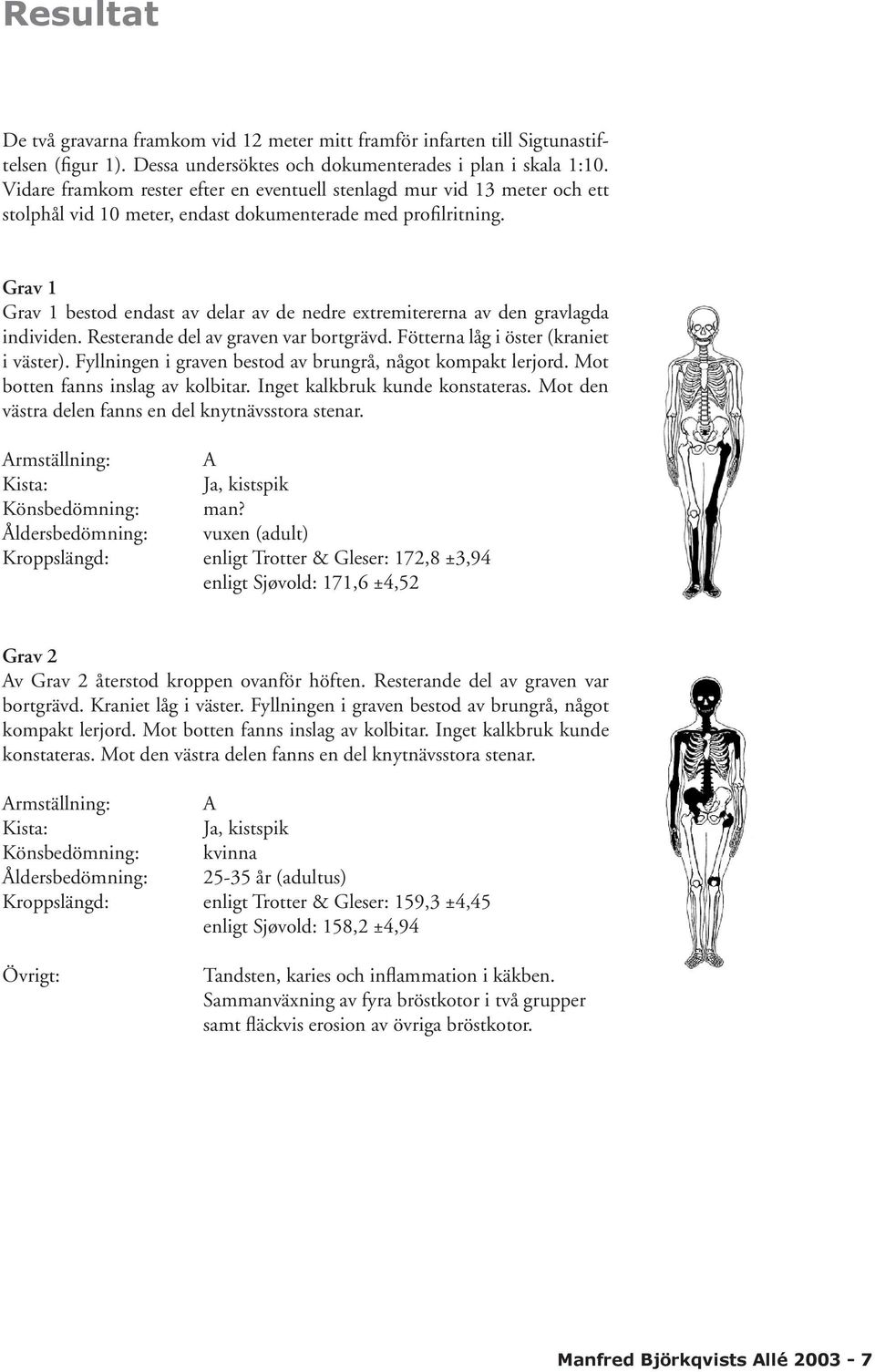 Resultat

De två gravarna framkom vid 12 meter mitt framför infarten till Sigtunastiftelsen (figur 1). Dessa undersöktes och dokumenterades i plan i skala 1:10. Vidare framkom rester efter en eventuell stenlagd mur vid 13 meter och ett stolphål vid 10 meter, endast dokumenterade med profilritning.

Grav 1
Grav 1 bestod endast av delar av de nedre extremitererna av den gravlagda individen. Resterande del av graven var bortgrävd. Fötterna låg i öster (kraniet i väster). Fyllningen i graven bestod av brungrå, något kompakt lerjord. Mot botten fanns inslag av kolbitar. Inget kalkbruk kunde konstateras. Mot den västra delen fanns en del knytnävsstora stenar.

Armställning: A
Kista: Ja, kistspik
Könsbedömning: man?
Åldersbedömning: vuxen (adult)
Kroppslängd: enligt Trotter & Gleser: 172,8 ±3,94
enligt Sjøvold: 171,6 ±4,52

Grav 2
Av Grav 2 återstod kroppen ovanför höften. Resterande del av graven var bortgrävd. Kraniet låg i väster. Fyllningen i graven bestod av brungrå, något kompakt lerjord. Mot botten fanns inslag av kolbitar. Inget kalkbruk kunde konstateras. Mot den västra delen fanns en del knytnävsstora stenar.

Armställning: A
Kista: Ja, kistspik
Könsbedömning: kvinna
Åldersbedömning: 25-35 år (adultus)
Kroppslängd: enligt Trotter & Gleser: 159,3 ±4,45
enligt Sjøvold: 158,2 ±4,94

Övrigt: Tandsten, karies och inflammation i käkben. Sammanväxning av fyra bröstkotor i två grupper samt fläckvis erosion av övriga bröstkotor.

Manfred Björkqvists Allé 2003 - 7